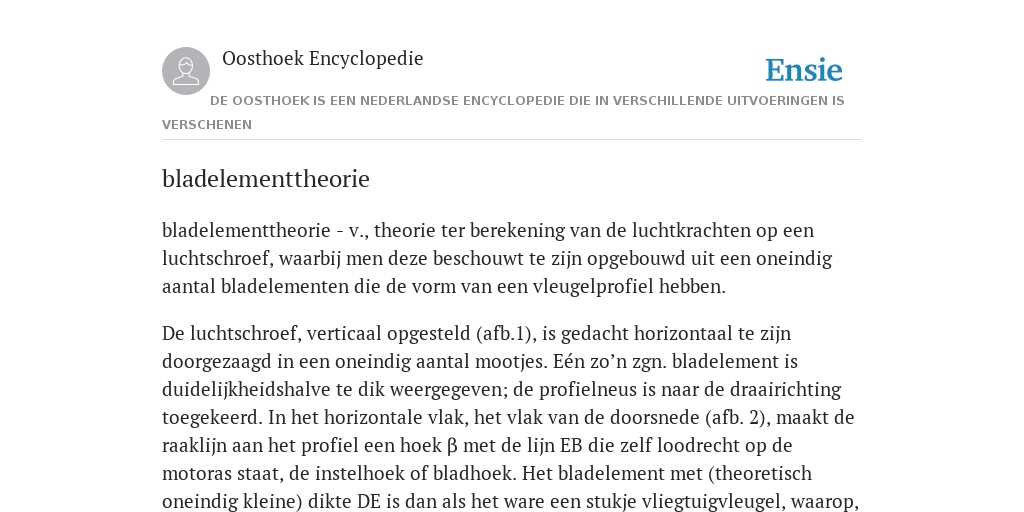 Oosthoek Encyclopedie

Ensie

DE OOSTHOEK IS EEN NEDERLANDSE ENCYCLOPEDIE DIE IN VERSCHILLENDE UITVOERINGEN IS VERSCHENEN

bladelementtheorie

bladelementtheorie - v., theorie ter berekening van de luchtkrachten op een luchtschroef, waarbij men deze beschouwt te zijn opgebouwd uit een oneindig aantal bladelementen die de vorm van een vleugelprofiel hebben.

De luchtschroef, verticaal opgesteld (afb.1), is gedacht horizontaal te zijn doorgezaagd in een oneindig aantal mootjes. Eén zo’n zgn. bladelement is duidelijkheidshalve te dik weergegeven; de profielneus is naar de draairichting toegekeerd. In het horizontale vlak, het vlak van de doorsnede (afb. 2), maakt de raaklijn aan het profiel een hoek β met de lijn EB die zelf loodrecht op de motoras staat, de instelhoek of bladhoek. Het bladelement met (theoretisch oneindig kleine) dikte DE is dan als het ware een stukje vliegtuigvleugel, waarop,